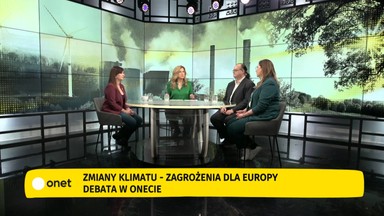 onet
ZMIANY KLIMATU - ZAGROŻENIA DLA EUROPY
DEBATA W ONECIE